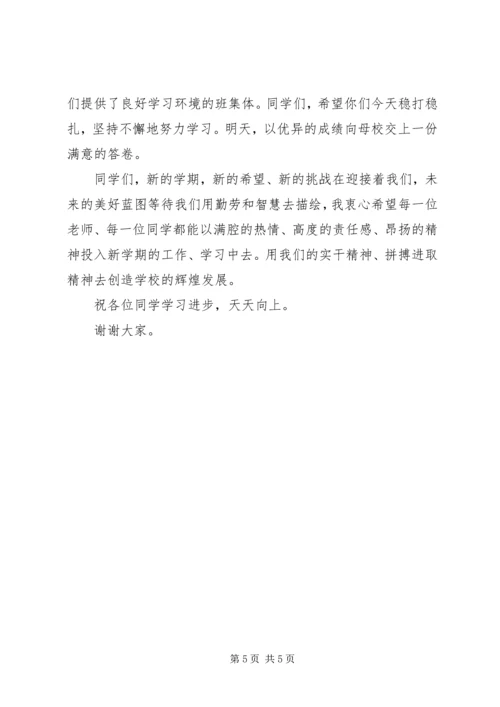 们提供了良好学习环境的班集体。同学们，希望你们今天稳打稳扎，坚持不懈地努力学习。明天，以优异的成绩向母校交上一份满意的答卷。

同学们，新的学期，新的希望、新的挑战在迎接着我们，未来的美好蓝图等待我们用勤劳和智慧去描绘，我衷心希望每一位老师、每一位同学都能以满腔的热情、高度的责任感、昂扬的精神投入新学期的工作、学习中去。用我们的实干精神、拼搏进取精神去创造学校的辉煌发展。

祝各位同学学习进步，天天向上。

谢谢大家。

第 5 页 共 5 页